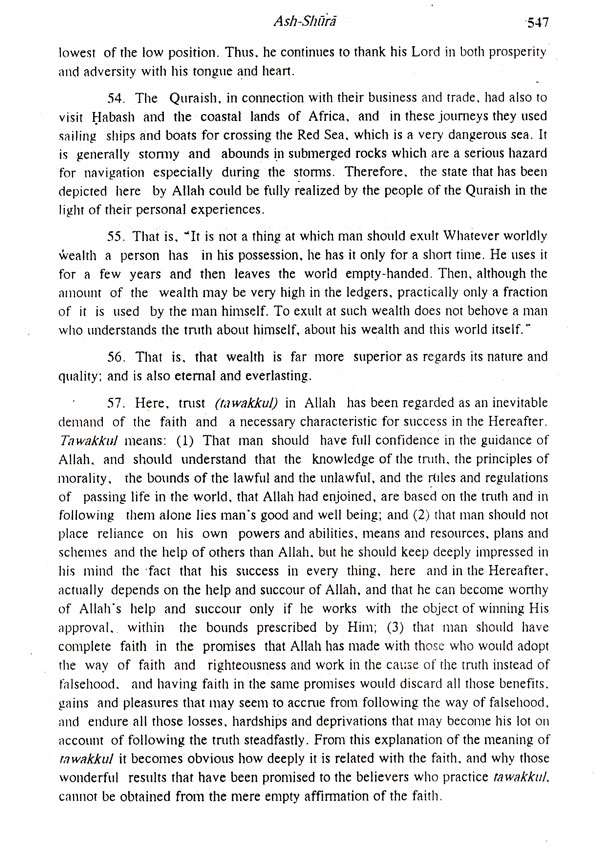 Ash-Shūrā 547

lowest of the low position. Thus, he continues to thank his Lord in both prosperity and adversity with his tongue and heart.

54. The Quraish, in connection with their business and trade, had also to visit Ḥabash and the coastal lands of Africa, and in these journeys they used sailing ships and boats for crossing the Red Sea, which is a very dangerous sea. It is generally stormy and abounds in submerged rocks which are a serious hazard for navigation especially during the storms. Therefore, the state that has been depicted here by Allah could be fully realized by the people of the Quraish in the light of their personal experiences.

55. That is, "It is not a thing at which man should exult Whatever worldly wealth a person has in his possession, he has it only for a short time. He uses it for a few years and then leaves the world empty-handed. Then, although the amount of the wealth may be very high in the ledgers, practically only a fraction of it is used by the man himself. To exult at such wealth does not behove a man who understands the truth about himself, about his wealth and this world itself."

56. That is, that wealth is far more superior as regards its nature and quality; and is also eternal and everlasting.

57. Here, trust (tawakkul) in Allah has been regarded as an inevitable demand of the faith and a necessary characteristic for success in the Hereafter. Tawakkul means: (1) That man should have full confidence in the guidance of Allah, and should understand that the knowledge of the truth, the principles of morality, the bounds of the lawful and the unlawful, and the rules and regulations of passing life in the world, that Allah had enjoined, are based on the truth and in following them alone lies man's good and well being; and (2) that man should not place reliance on his own powers and abilities, means and resources, plans and schemes and the help of others than Allah, but he should keep deeply impressed in his mind the fact that his success in every thing, here and in the Hereafter, actually depends on the help and succour of Allah, and that he can become worthy of Allah's help and succour only if he works with the object of winning His approval, within the bounds prescribed by Him; (3) that man should have complete faith in the promises that Allah has made with those who would adopt the way of faith and righteousness and work in the cause of the truth instead of falsehood, and having faith in the same promises would discard all those benefits, gains and pleasures that may seem to accrue from following the way of falsehood, and endure all those losses, hardships and deprivations that may become his lot on account of following the truth steadfastly. From this explanation of the meaning of tawakkul it becomes obvious how deeply it is related with the faith, and why those wonderful results that have been promised to the believers who practice tawakkul, cannot be obtained from the mere empty affirmation of the faith.